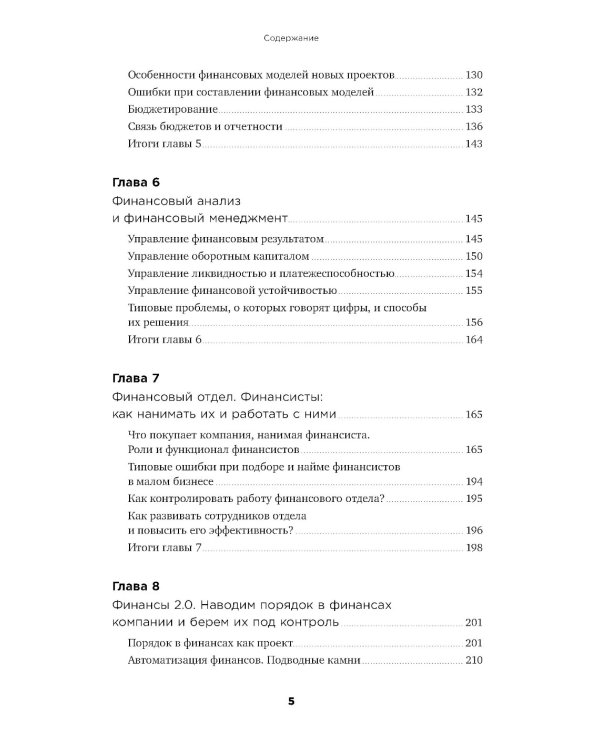 Содержание

Особенности финансовых моделей новых проектов 130
Ошибки при составлении финансовых моделей 132
Бюджетирование 133
Связь бюджетов и отчетности 136
Итоги главы 5 143

Глава 6
Финансовый анализ и финансовый менеджмент 145
Управление финансовым результатом 145
Управление оборотным капиталом 150
Управление ликвидностью и платежеспособностью 154
Управление финансовой устойчивостью 155
Типовые проблемы, о которых говорят цифры, и способы их решения 156
Итоги главы 6 164

Глава 7
Финансовый отдел. Финансисты: как нанимать их и работать с ними 165
Что покупает компания, нанимая финансиста. Роли и функционал финансистов 165
Типовые ошибки при подборе и найме финансистов в малом бизнесе 194
Как контролировать работу финансового отдела? 195
Как развивать сотрудников отдела и повысить его эффективность? 196
Итоги главы 7 198

Глава 8
Финансы 2.0. Наводим порядок в финансах компании и берем их под контроль 201
Порядок в финансах как проект 201
Автоматизация финансов. Подводные камни 210

5